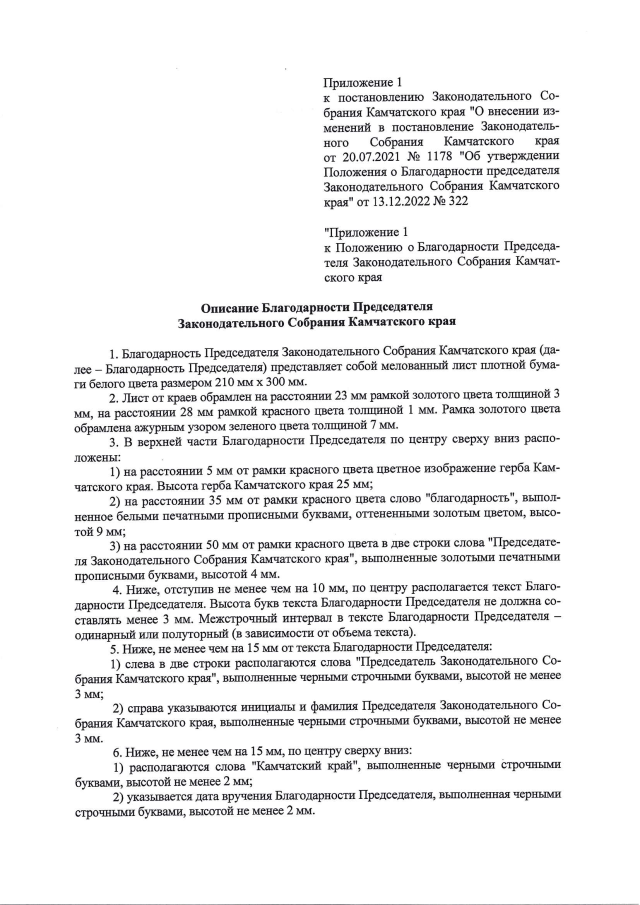 Приложение 1
к постановлению Законодательного Собрания Камчатского края "О внесении изменений в постановление Законодательного Собрания Камчатского края от 20.07.2021 № 1178 "Об утверждении Положения о Благодарности председателя Законодательного Собрания Камчатского края" от 13.12.2022 № 322

"Приложение 1
к Положению о Благодарности Председателя Законодательного Собрания Камчатского края

Описание Благодарности Председателя
Законодательного Собрания Камчатского края

1. Благодарность Председателя Законодательного Собрания Камчатского края (далее – Благодарность Председателя) представляет собой мелованный лист плотной бумаги белого цвета размером 210 мм х 300 мм.

2. Лист от краев обрамлен на расстоянии 23 мм рамкой золотого цвета толщиной 3 мм, на расстоянии 28 мм рамкой красного цвета толщиной 1 мм. Рамка золотого цвета обрамлена ажурным узором зеленого цвета толщиной 7 мм.

3. В верхней части Благодарности Председателя по центру сверху вниз расположены:

1) на расстоянии 5 мм от рамки красного цвета цветное изображение герба Камчатского края. Высота герба Камчатского края 25 мм;

2) на расстоянии 35 мм от рамки красного цвета слово "благодарность", выполненное белыми печатными прописными буквами, оттененными золотым цветом, высотой 9 мм;

3) на расстоянии 50 мм от рамки красного цвета в две строки слова "Председателя Законодательного Собрания Камчатского края", выполненные золотыми печатными прописными буквами, высотой 4 мм.

4. Ниже, отступив не менее чем на 10 мм, по центру располагается текст Благодарности Председателя. Высота букв текста Благодарности Председателя не должна составлять менее 3 мм. Межстрочный интервал в тексте Благодарности Председателя – одинарный или полуторный (в зависимости от объема текста).

5. Ниже, не менее чем на 15 мм от текста Благодарности Председателя:

1) слева в две строки располагаются слова "Председатель Законодательного Собрания Камчатского края", выполненные черными строчными буквами, высотой не менее 3 мм;

2) справа указываются инициалы и фамилия Председателя Законодательного Собрания Камчатского края, выполненные черными строчными буквами, высотой не менее 3 мм.

6. Ниже, не менее чем на 15 мм, по центру сверху вниз:

1) располагаются слова "Камчатский край", выполненные черными строчными буквами, высотой не менее 2 мм;

2) указывается дата вручения Благодарности Председателя, выполненная черными строчными буквами, высотой не менее 2 мм.